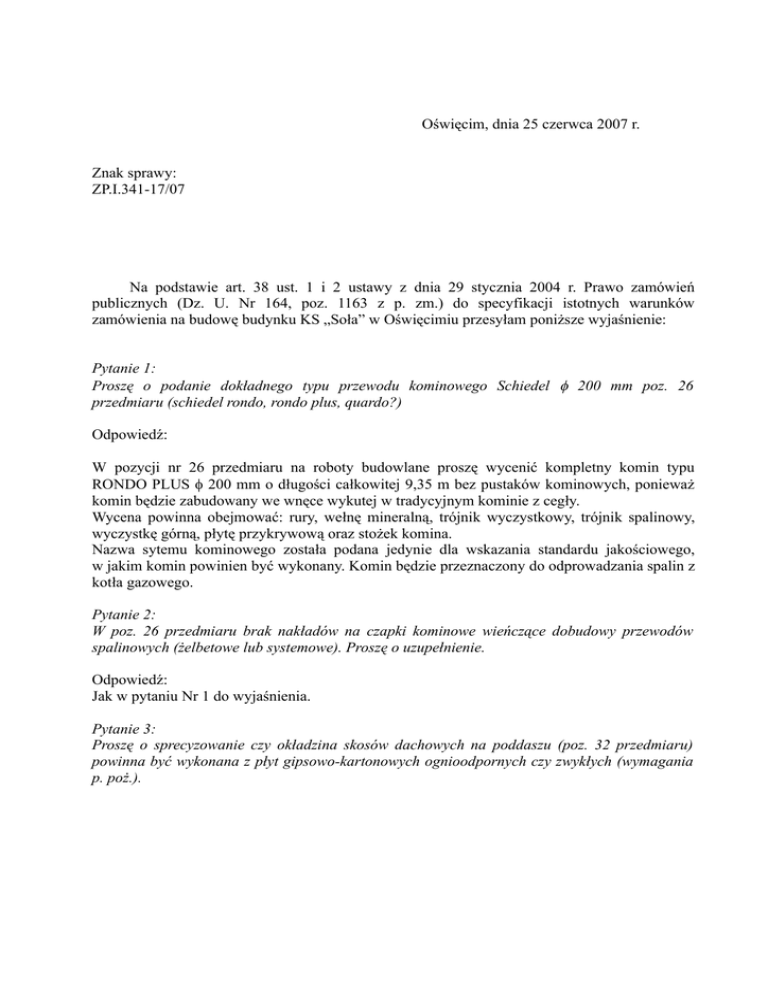 Oświęcim, dnia 25 czerwca 2007 r.

Znak sprawy:
ZP.I.341-17/07

Na podstawie art. 38 ust. 1 i 2 ustawy z dnia 29 stycznia 2004 r. Prawo zamówień publicznych (Dz. U. Nr 164, poz. 1163 z p. zm.) do specyfikacji istotnych warunków zamówienia na budowę budynku KS „Soła” w Oświęcimiu przesyłam poniższe wyjaśnienie:

Pytanie 1:
Proszę o podanie dokładnego typu przewodu kominowego Schiedel $\phi$ 200 mm poz. 26 przedmiaru (schiedel rondo, rondo plus, quardo?)

Odpowiedź:

W pozycji nr 26 przedmiaru na roboty budowlane proszę wycenić kompletny komin typu RONDO PLUS $\phi$ 200 mm o długości całkowitej 9,35 m bez pustaków kominowych, ponieważ komin będzie zabudowany we wnęce wykutej w tradycyjnym kominie z cegły.
Wycena powinna obejmować: rury, wełnę mineralną, trójnik wyczystkowy, trójnik spalinowy, wyczystkę górną, płytę przykrywową oraz stożek komina.
Nazwa sytemu kominowego została podana jedynie dla wskazania standardu jakościowego, w jakim komin powinien być wykonany. Komin będzie przeznaczony do odprowadzania spalin z kotła gazowego.

Pytanie 2:
W poz. 26 przedmiaru brak nakładów na czapki kominowe wieńczące dobudowy przewodów spalinowych (żelbetowe lub systemowe). Proszę o uzupełnienie.

Odpowiedź:
Jak w pytaniu Nr 1 do wyjaśnienia.

Pytanie 3:
Proszę o sprecyzowanie czy okładzina skosów dachowych na poddaszu (poz. 32 przedmiaru) powinna być wykonana z płyt gipsowo-kartonowych ognioodpornych czy zwykłych (wymagania p. poż.).